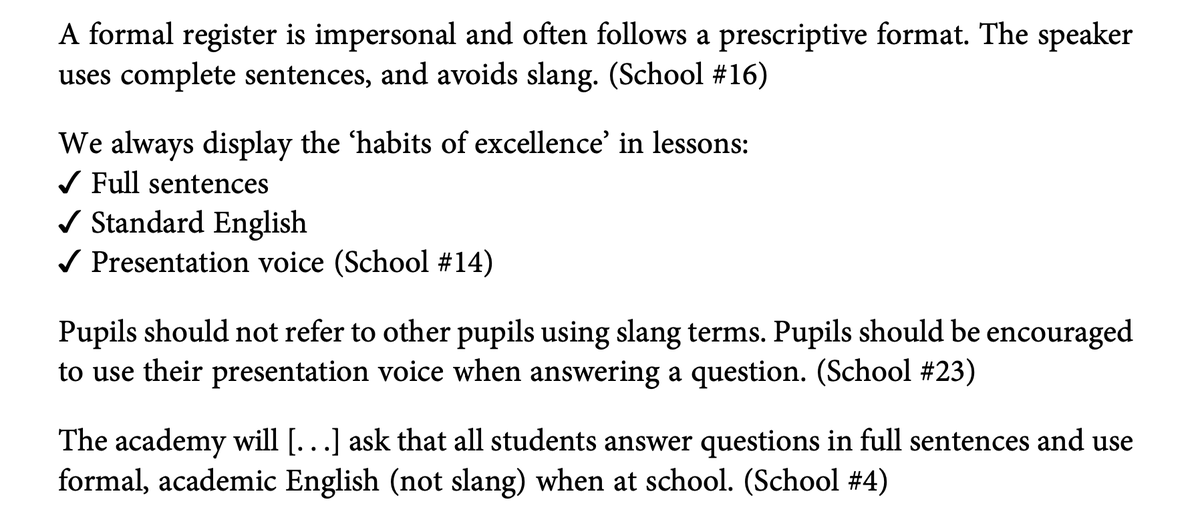 A formal register is impersonal and often follows a prescriptive format. The speaker uses complete sentences, and avoids slang. (School #16)

We always display the 'habits of excellence' in lessons:
✓ Full sentences
✓ Standard English
✓ Presentation voice (School #14)

Pupils should not refer to other pupils using slang terms. Pupils should be encouraged to use their presentation voice when answering a question. (School #23)

The academy will [. . .] ask that all students answer questions in full sentences and use formal, academic English (not slang) when at school. (School #4)